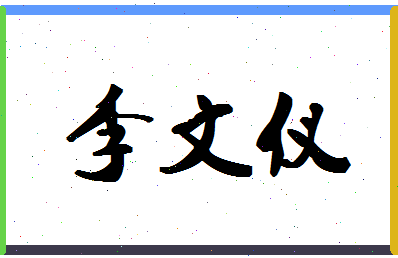 李文仪